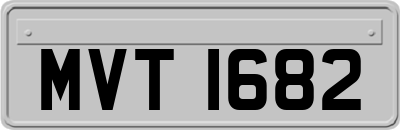 MVT 1682